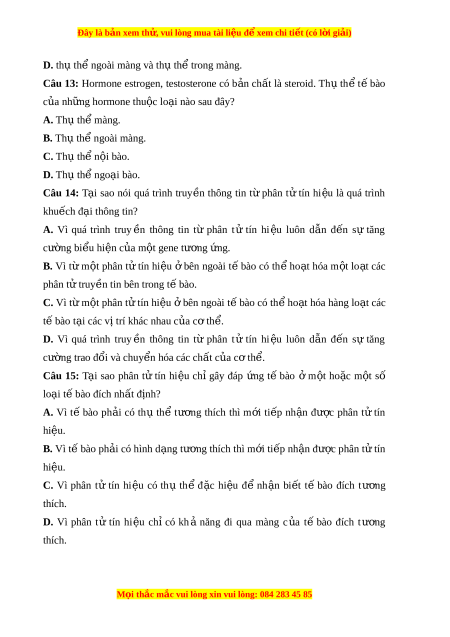 Đây là bản xem thử, vui lòng mua tài liệu để xem chi tiết (có lời giải)

D. thụ thể ngoài màng và thụ thể trong màng.

Câu 13: Hormone estrogen, testosterone có bản chất là steroid. Thụ thể tế bào của những hormone thuộc loại nào sau đây?

A. Thụ thể màng.

B. Thụ thể ngoài màng.

C. Thụ thể nội bào.

D. Thụ thể ngoại bào.

Câu 14: Tại sao nói quá trình truyền thông tin từ phân tử tín hiệu là quá trình khuếch đại thông tin?

A. Vì quá trình truyền thông tin từ phân tử tín hiệu luôn dẫn đến sự tăng cường biểu hiện của một gene tương ứng.

B. Vì từ một phân tử tín hiệu ở bên ngoài tế bào có thể hoạt hóa một loạt các phân tử truyền tin bên trong tế bào.

C. Vì từ một phân tử tín hiệu ở bên ngoài tế bào có thể hoạt hóa hàng loạt các tế bào tại các vị trí khác nhau của cơ thể.

D. Vì quá trình truyền thông tin từ phân tử tín hiệu luôn dẫn đến sự tăng cường trao đổi và chuyển hóa các chất của cơ thể.

Câu 15: Tại sao phân tử tín hiệu chỉ gây đáp ứng tế bào ở một hoặc một số loại tế bào đích nhất định?

A. Vì tế bào phải có thụ thể tương thích thì mới tiếp nhận được phân tử tín hiệu.

B. Vì tế bào phải có hình dạng tương thích thì mới tiếp nhận được phân tử tín hiệu.

C. Vì phân tử tín hiệu có thụ thể đặc hiệu để nhận biết tế bào đích tương thích.

D. Vì phân tử tín hiệu chỉ có khả năng đi qua màng của tế bào đích tương thích.

Mọi thắc mắc vui lòng xin vui lòng: 084 283 45 85